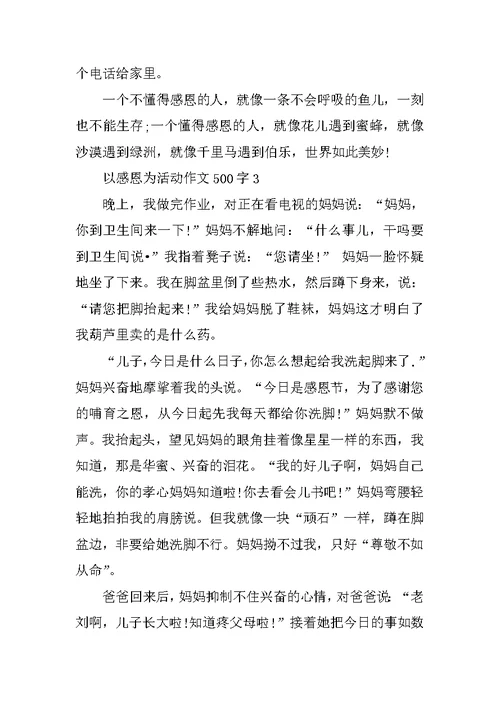 个电话给家里。

一个不懂得感恩的人，就像一条不会呼吸的鱼儿，一刻也不能生存;一个懂得感恩的人，就像花儿遇到蜜蜂，就像沙漠遇到绿洲，就像千里马遇到伯乐，世界如此美妙!

以感恩为活动作文 500 字 3

晚上，我做完作业，对正在看电视的妈妈说：“妈妈，你到卫生间来一下!”妈妈不解地问：“什么事儿，干吗要到卫生间说•”我指着凳子说：“您请坐!” 妈妈一脸怀疑地坐了下来。我在脚盆里倒了些热水，然后蹲下身来，说：“请您把脚抬起来!”我给妈妈脱了鞋袜，妈妈这才明白了我葫芦里卖的是什么药。

“儿子,今日是什么日子,你怎么想起给我洗起脚来了.”妈妈兴奋地摩挲着我的头说。“今日是感恩节，为了感谢您的哺育之恩，从今日起先我每天都给你洗脚!”妈妈默不做声。我抬起头，望见妈妈的眼角挂着像星星一样的东西，我知道，那是华蜜、兴奋的泪花。“我的好儿子啊，妈妈自己能洗，你的孝心妈妈知道啦!你去看会儿书吧!”妈妈弯腰轻轻地拍拍我的肩膀说。但我就像一块“顽石”一样，蹲在脚盆边，非要给她洗脚不行。妈妈拗不过我，只好“尊敬不如从命”。

爸爸回来后，妈妈抑制不住兴奋的心情，对爸爸说 “老刘啊，儿子长大啦!知道疼父母啦!”接着她把今日的事如数